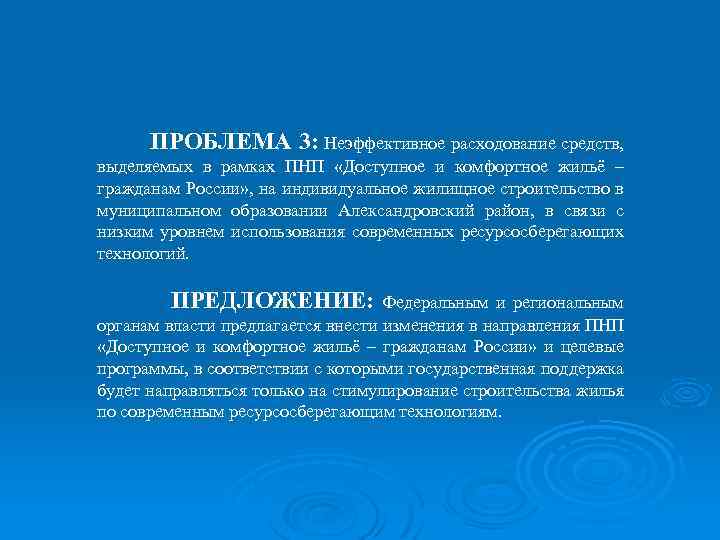 ПРОБЛЕМА 3: Неэффективное расходование средств, выделяемых в рамках ПНП «Доступное и комфортное жильё – гражданам России», на индивидуальное жилищное строительство в муниципальном образовании Александровский район, в связи с низким уровнем использования современных ресурсосберегающих технологий.

ПРЕДЛОЖЕНИЕ: Федеральным и региональным органам власти предлагается внести изменения в направления ПНП «Доступное и комфортное жильё – гражданам России» и целевые программы, в соответствии с которыми государственная поддержка будет направляться только на стимулирование строительства жилья по современным ресурсосберегающим технологиям.